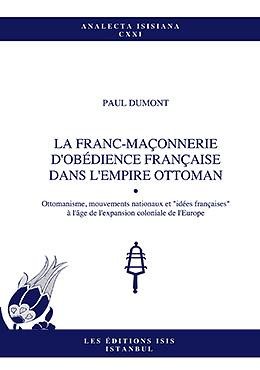 ANALECTA ISISIANA
CXXI

PAUL DUMONT

LA FRANC-MAÇONNERIE D'OBÉDIENCE FRANÇAISE DANS L'EMPIRE OTTOMAN

•

Ottomanisme, mouvements nationaux et "idées françaises" à l'âge de l'expansion coloniale de l'Europe

LES ÉDITIONS ISIS
ISTANBUL